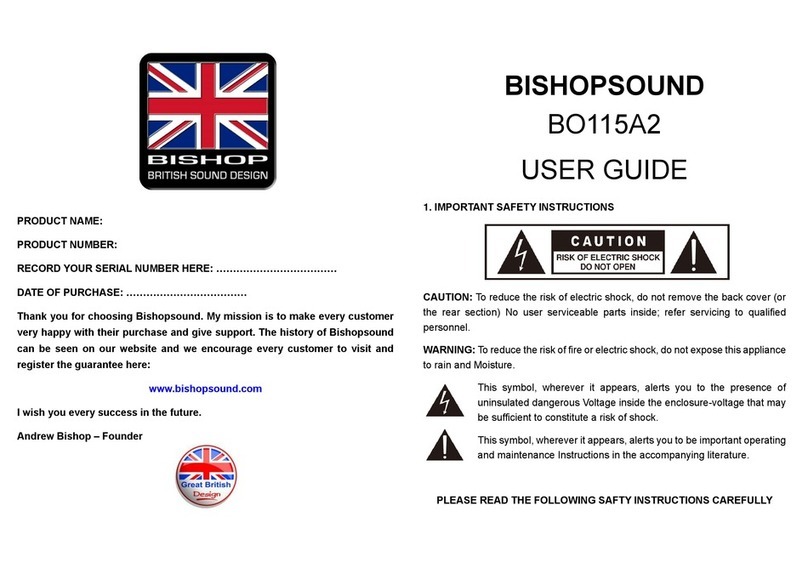 BISHOP
BRITISH SOUND DESIGN

PRODUCT NAME:

PRODUCT NUMBER:

RECORD YOUR SERIAL NUMBER HERE: ....................................

DATE OF PURCHASE: ....................................

Thank you for choosing Bishopsound. My mission is to make every customer very happy with their purchase and give support. The history of Bishopsound can be seen on our website and we encourage every customer to visit and register the guarantee here:

www.bishopsound.com

I wish you every success in the future.

Andrew Bishop – Founder

Great British Design

BISHOPSOUND
BO115A2
USER GUIDE

1. IMPORTANT SAFETY INSTRUCTIONS

CAUTION
RISK OF ELECTRIC SHOCK
DO NOT OPEN

CAUTION: To reduce the risk of electric shock, do not remove the back cover (or the rear section) No user serviceable parts inside; refer servicing to qualified personnel.

WARNING: To reduce the risk of fire or electric shock, do not expose this appliance to rain and Moisture.

This symbol, wherever it appears, alerts you to the presence of uninsulated dangerous Voltage inside the enclosure-voltage that may be sufficient to constitute a risk of shock.

This symbol, wherever it appears, alerts you to be important operating and maintenance Instructions in the accompanying literature.

PLEASE READ THE FOLLOWING SAFTY INSTRUCTIONS CAREFULLY